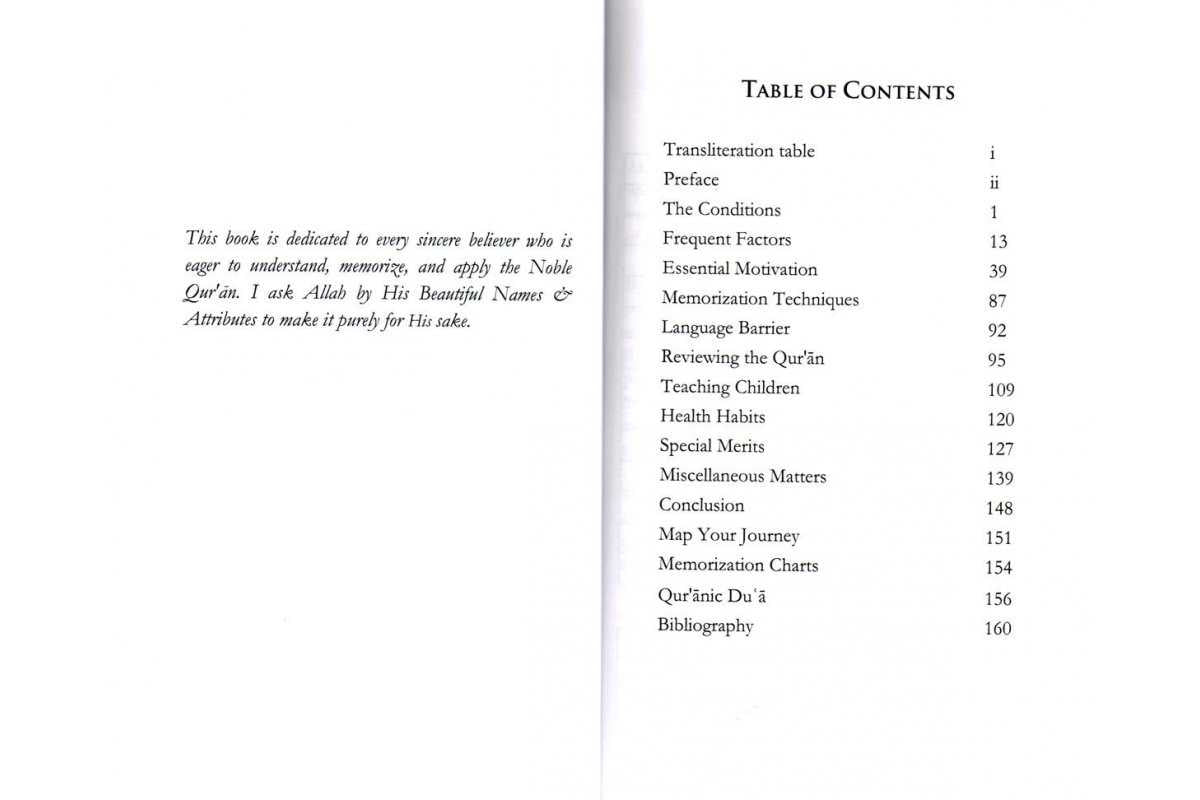 This book is dedicated to every sincere believer who is eager to understand, memorize, and apply the Noble Qur'ān. I ask Allah by His Beautiful Names & Attributes to make it purely for His sake.

TABLE OF CONTENTS

| | |
|---|---|
| Transliteration table | i |
| Preface | ii |
| The Conditions | 1 |
| Frequent Factors | 13 |
| Essential Motivation | 39 |
| Memorization Techniques | 87 |
| Language Barrier | 92 |
| Reviewing the Qur'ān | 95 |
| Teaching Children | 109 |
| Health Habits | 120 |
| Special Merits | 127 |
| Miscellaneous Matters | 139 |
| Conclusion | 148 |
| Map Your Journey | 151 |
| Memorization Charts | 154 |
| Qur'ānic Du'ā | 156 |
| Bibliography | 160 |